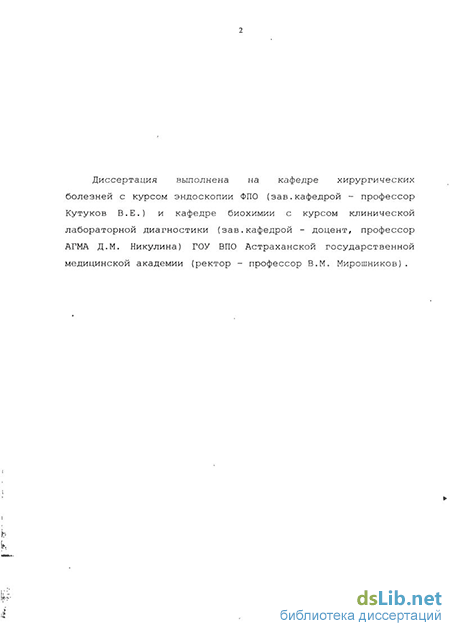 2

Диссертация выполнена на кафедре хирургических болезней с курсом эндоскопии ФПО (зав.кафедрой - профессор Кутуков В.Е.) и кафедре биохимии с курсом клинической лабораторной диагностики (зав.кафедрой - доцент, профессор АГМА Д.М. Никулина) ГОУ ВПО Астраханской государственной медицинской академии (ректор - профессор В.М. Мирошников).

dsLib.net
библиотека диссертаций